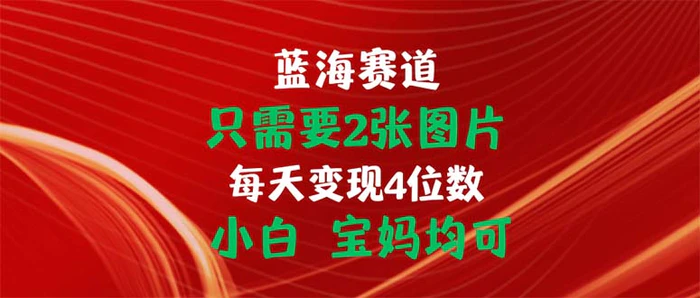 蓝海赛道
只需要2张图片
每天变现4位数
小白 宝妈均可